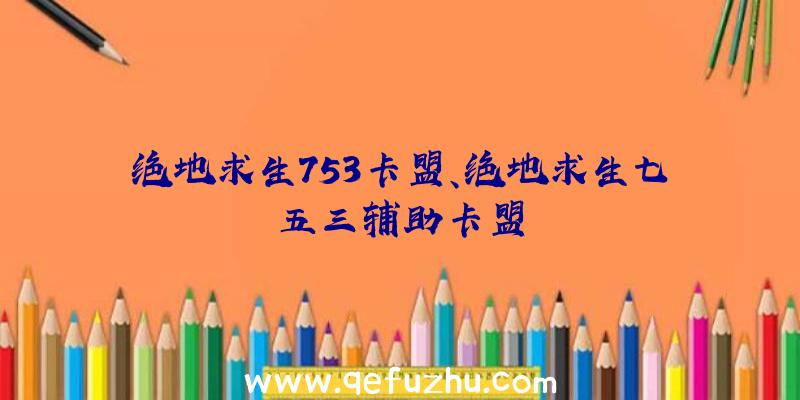 绝地求生753卡盟、绝地求生七五三辅助卡盟

www.qefuzhu.com